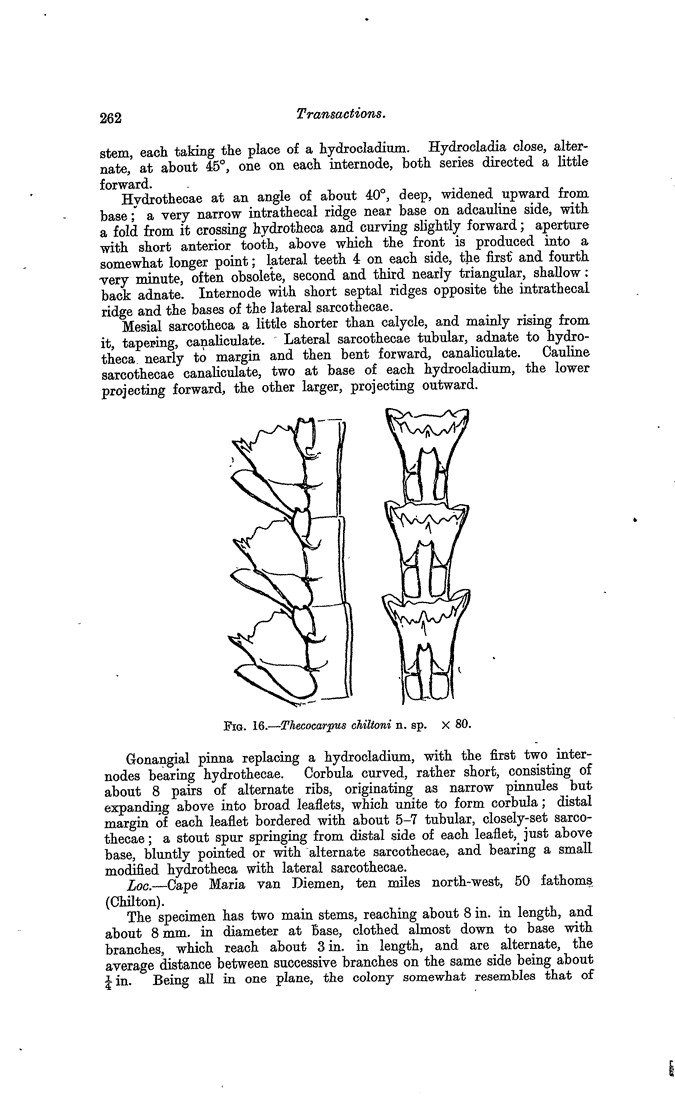 262

Transactions.

stem, each taking the place of a hydrocladium. Hydrocladia close, alternate, at about 45°, one on each internode, both series directed a little forward.

Hydrothecae at an angle of about 40°, deep, widened upward from base; a very narrow intrathecal ridge near base on adcauline side, with a fold from it crossing hydrotheca and curving slightly forward; aperture with short anterior tooth, above which the front is produced into a somewhat longer point; lateral teeth 4 on each side, the first and fourth very minute, often obsolete, second and third nearly triangular, shallow: back adnate. Internode with short septal ridges opposite the intrathecal ridge and the bases of the lateral sarcothecae.

Mesial sarcotheca a little shorter than calycle, and mainly rising from it, tapering, canaliculate. Lateral sarcothecae tubular, adnate to hydrotheca nearly to margin and then bent forward, canaliculate. Cauline sarcothecae canaliculate, two at base of each hydrocladium, the lower projecting forward, the other larger, projecting outward.

Fig. 16.—Thecocarpus chiltoni n. sp. × 80.

Gonangial pinna replacing a hydrocladium, with the first two internodes bearing hydrothecae. Corbula curved, rather short, consisting of about 8 pairs of alternate ribs, originating as narrow pinnules but expanding above into broad leaflets, which unite to form corbula; distal margin of each leaflet bordered with about 5–7 tubular, closely-set sarcothecae; a stout spur springing from distal side of each leaflet, just above base, bluntly pointed or with alternate sarcothecae, and bearing a small modified hydrotheca with lateral sarcothecae.

Loc.—Cape Maria van Diemen, ten miles north-west, 50 fathoms (Chilton).

The specimen has two main stems, reaching about 8 in. in length, and about 8 mm. in diameter at base, clothed almost down to base with branches, which reach about 3 in. in length, and are alternate, the average distance between successive branches on the same side being about $\frac{1}{4}$ in. Being all in one plane, the colony somewhat resembles that of